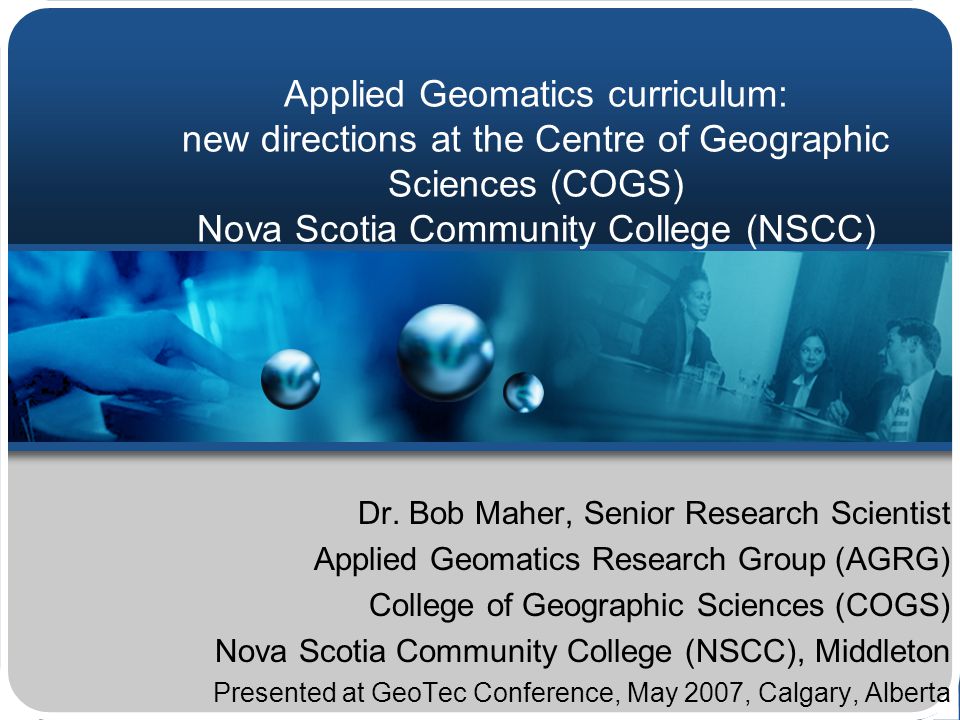 Applied Geomatics curriculum: new directions at the Centre of Geographic Sciences (COGS) Nova Scotia Community College (NSCC)

Dr. Bob Maher, Senior Research Scientist
Applied Geomatics Research Group (AGRG)
College of Geographic Sciences (COGS)
Nova Scotia Community College (NSCC), Middleton
Presented at GeoTec Conference, May 2007, Calgary, Alberta